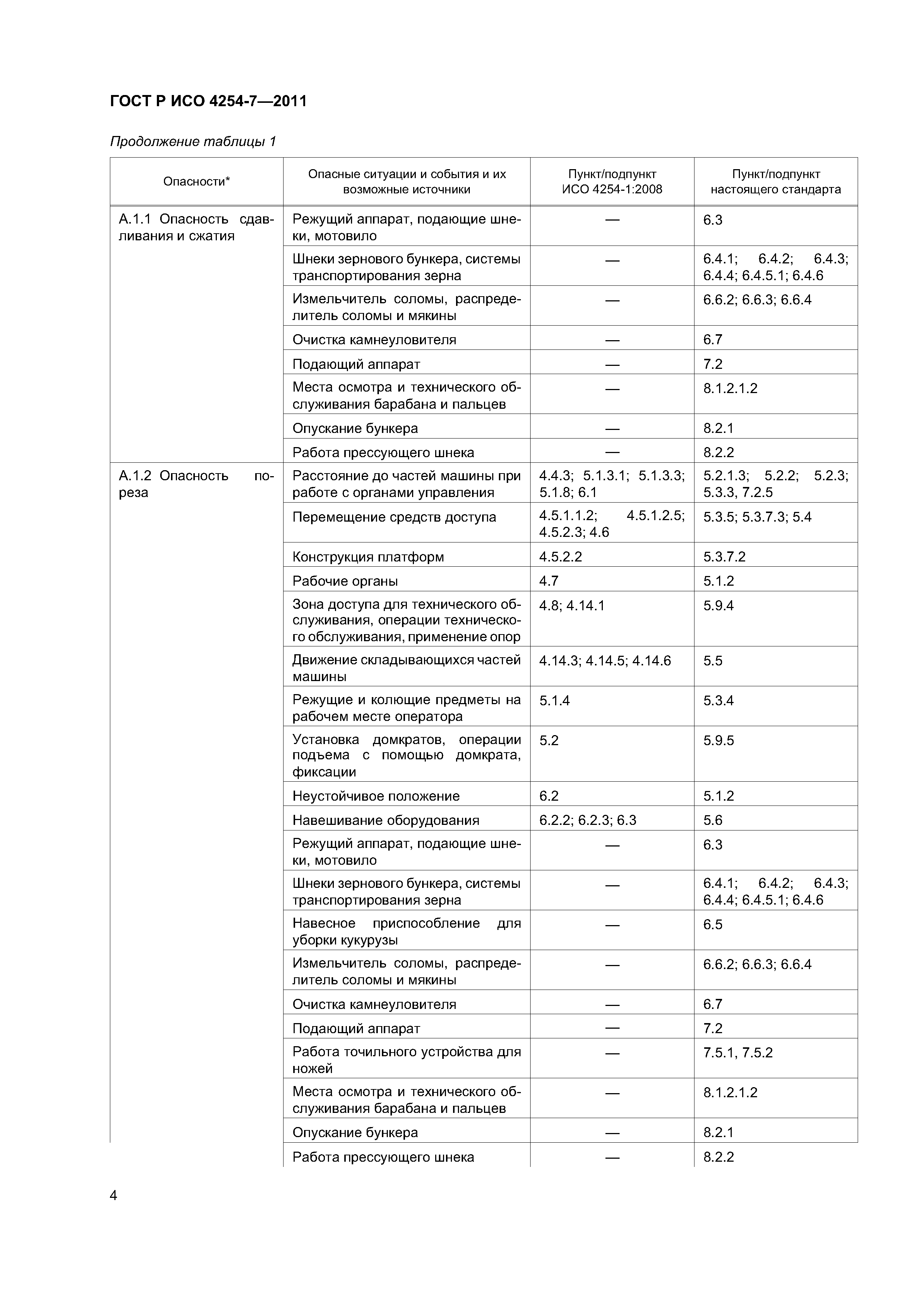 ГОСТ Р ИСО 4254-7—2011

Продолжение таблицы 1

| Опасности* | Опасные ситуации и события и их возможные источники | Пункт/подпункт ИСО 4254-1:2008 | Пункт/подпункт настоящего стандарта |
|---|---|---|---|
| А.1.1 Опасность сдавливания и сжатия | Режущий аппарат, подающие шнеки, мотовило | — | 6.3 |
| | Шнеки зернового бункера, системы транспортирования зерна | — | 6.4.1; 6.4.2; 6.4.3; 6.4.4; 6.4.5.1; 6.4.6 |
| | Измельчитель соломы, распределитель соломы и мякины | — | 6.6.2; 6.6.3; 6.6.4 |
| | Очистка камнеуловителя | — | 6.7 |
| | Подающий аппарат | — | 7.2 |
| | Места осмотра и технического обслуживания барабана и пальцев | — | 8.1.2.1.2 |
| | Опускание бункера | — | 8.2.1 |
| | Работа прессующего шнека | — | 8.2.2 |
| А.1.2 Опасность пореза | Расстояние до частей машины при работе с органами управления | 4.4.3; 5.1.3.1; 5.1.3.3; 5.1.8; 6.1 | 5.2.1.3; 5.2.2; 5.2.3; 5.3.3, 7.2.5 |
| | Перемещение средств доступа | 4.5.1.1.2; 4.5.1.2.5; 4.5.2.3; 4.6 | 5.3.5; 5.3.7.3; 5.4 |
| | Конструкция платформ | 4.5.2.2 | 5.3.7.2 |
| | Рабочие органы | 4.7 | 5.1.2 |
| | Зона доступа для технического обслуживания, операции технического обслуживания, применение опор | 4.8; 4.14.1 | 5.9.4 |
| | Движение складывающихся частей машины | 4.14.3; 4.14.5; 4.14.6 | 5.5 |
| | Режущие и колющие предметы на рабочем месте оператора | 5.1.4 | 5.3.4 |
| | Установка домкратов, операции подъема с помощью домкрата, фиксации | 5.2 | 5.9.5 |
| | Неустойчивое положение | 6.2 | 5.1.2 |
| | Навешивание оборудования | 6.2.2; 6.2.3; 6.3 | 5.6 |
| | Режущий аппарат, подающие шнеки, мотовило | — | 6.3 |
| | Шнеки зернового бункера, системы транспортирования зерна | — | 6.4.1; 6.4.2; 6.4.3; 6.4.4; 6.4.5.1; 6.4.6 |
| | Навесное приспособление для уборки кукурузы | — | 6.5 |
| | Измельчитель соломы, распределитель соломы и мякины | — | 6.6.2; 6.6.3; 6.6.4 |
| | Очистка камнеуловителя | — | 6.7 |
| | Подающий аппарат | — | 7.2 |
| | Работа точильного устройства для ножей | — | 7.5.1, 7.5.2 |
| | Места осмотра и технического обслуживания барабана и пальцев | — | 8.1.2.1.2 |
| | Опускание бункера | — | 8.2.1 |
| | Работа прессующего шнека | — | 8.2.2 |

4